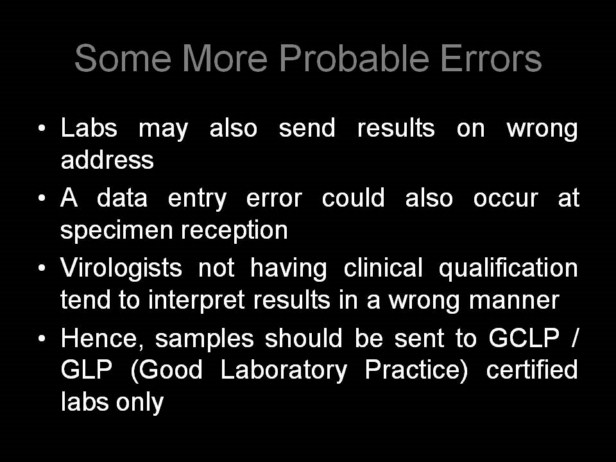 Some More Probable Errors

• Labs may also send results on wrong address
• A data entry error could also occur at specimen reception
• Virologists not having clinical qualification tend to interpret results in a wrong manner
• Hence, samples should be sent to GCLP / GLP (Good Laboratory Practice) certified labs only